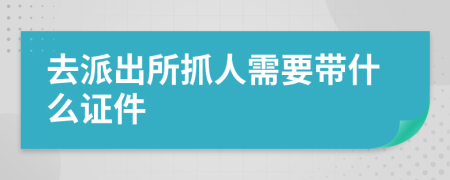 去派出所抓人需要带什么证件